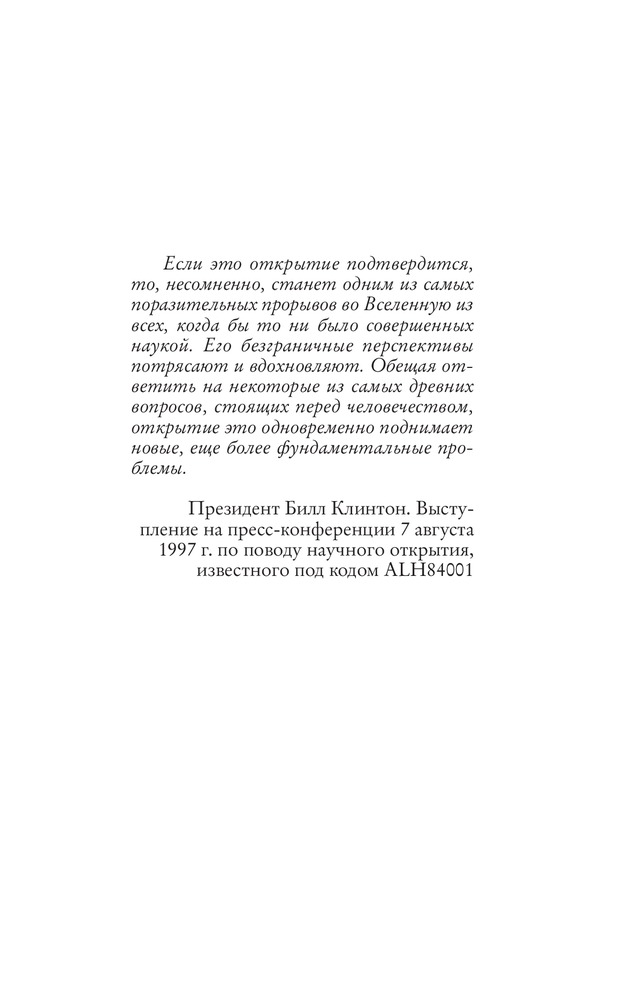 Если это открытие подтвердится, то, несомненно, станет одним из самых поразительных прорывов во Вселенную из всех, когда бы то ни было совершенных наукой. Его безграничные перспективы потрясают и вдохновляют. Обещая ответить на некоторые из самых древних вопросов, стоящих перед человечеством, открытие это одновременно поднимает новые, еще более фундаментальные проблемы.

Президент Билл Клинтон. Выступление на пресс-конференции 7 августа 1997 г. по поводу научного открытия, известного под кодом ALH84001